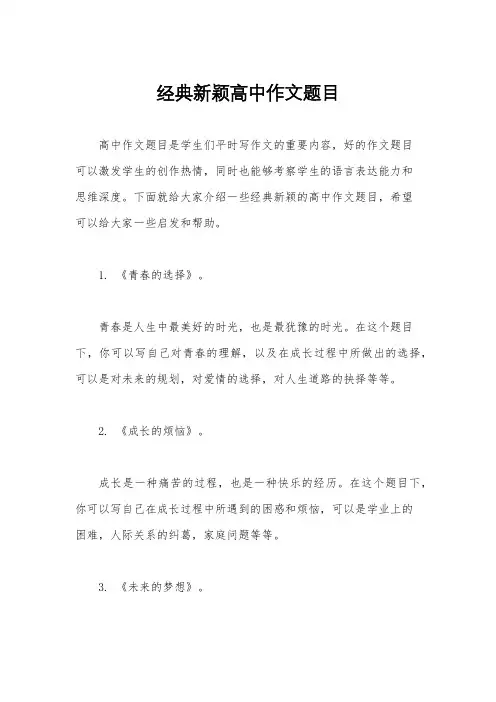 经典新颖高中作文题目

高中作文题目是学生们平时写作文的重要内容，好的作文题目可以激发学生的创作热情，同时也能够考察学生的语言表达能力和思维深度。下面就给大家介绍一些经典新颖的高中作文题目，希望可以给大家一些启发和帮助。

1. 《青春的选择》。

青春是人生中最美好的时光，也是最犹豫的时光。在这个题目下，你可以写自己对青春的理解，以及在成长过程中所做出的选择，可以是对未来的规划，对爱情的选择，对人生道路的抉择等等。

2. 《成长的烦恼》。

成长是一种痛苦的过程，也是一种快乐的经历。在这个题目下，你可以写自己在成长过程中所遇到的困惑和烦恼，可以是学业上的困难，人际关系的纠葛，家庭问题等等。

3. 《未来的梦想》。